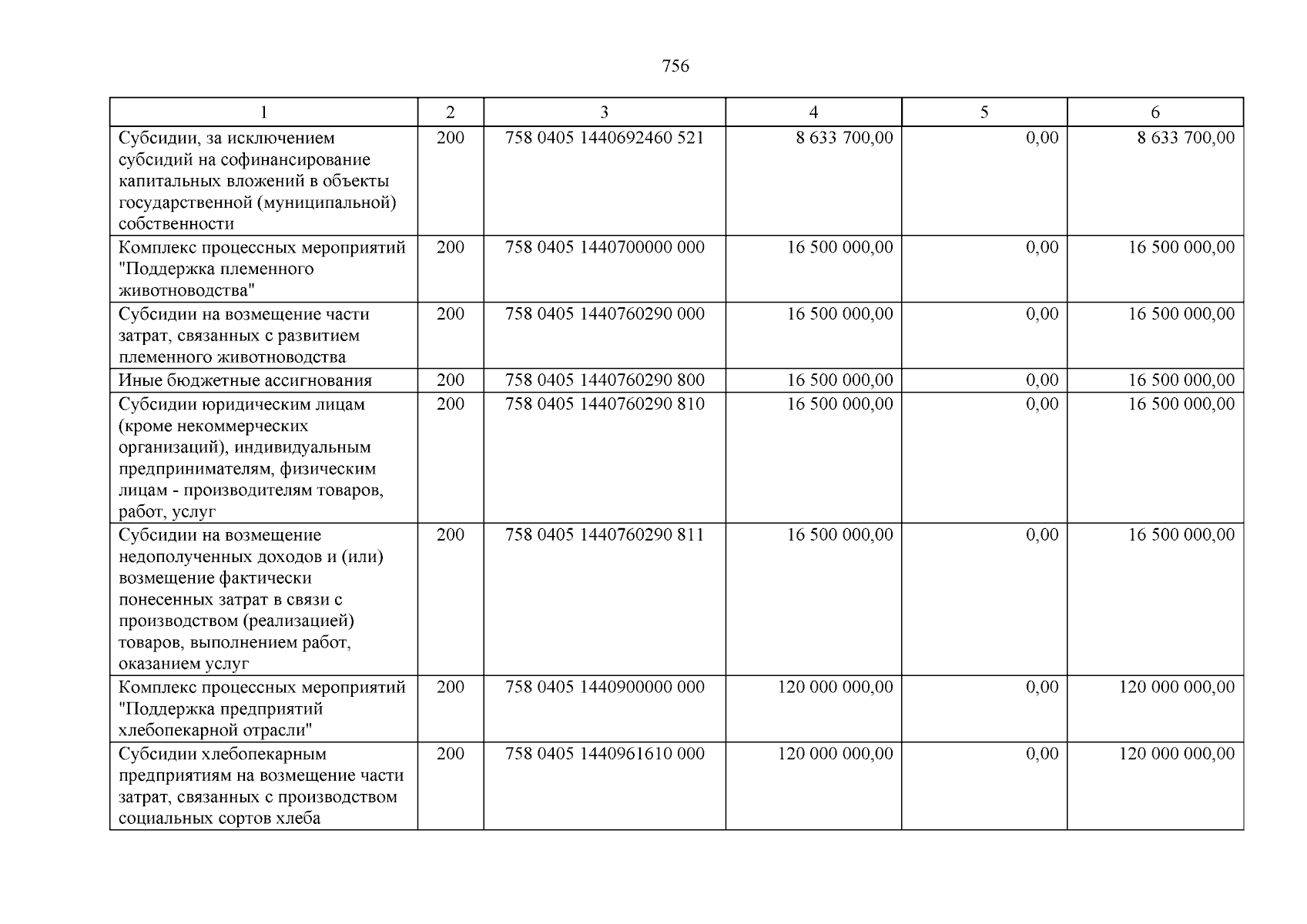 756

| 1 | 2 | 3 | 4 | 5 | 6 |
|---|---|---|---|---|---|
| Субсидии, за исключением субсидий на софинансирование капитальных вложений в объекты государственной (муниципальной) собственности | 200 | 758 0405 1440692460 521 | 8 633 700,00 | 0,00 | 8 633 700,00 |
| Комплекс процессных мероприятий "Поддержка племенного животноводства" | 200 | 758 0405 1440700000 000 | 16 500 000,00 | 0,00 | 16 500 000,00 |
| Субсидии на возмещение части затрат, связанных с развитием племенного животноводства | 200 | 758 0405 1440760290 000 | 16 500 000,00 | 0,00 | 16 500 000,00 |
| Иные бюджетные ассигнования | 200 | 758 0405 1440760290 800 | 16 500 000,00 | 0,00 | 16 500 000,00 |
| Субсидии юридическим лицам (кроме некоммерческих организаций), индивидуальным предпринимателям, физическим лицам - производителям товаров, работ, услуг | 200 | 758 0405 1440760290 810 | 16 500 000,00 | 0,00 | 16 500 000,00 |
| Субсидии на возмещение недополученных доходов и (или) возмещение фактически понесенных затрат в связи с производством (реализацией) товаров, выполнением работ, оказанием услуг | 200 | 758 0405 1440760290 811 | 16 500 000,00 | 0,00 | 16 500 000,00 |
| Комплекс процессных мероприятий "Поддержка предприятий хлебопекарной отрасли" | 200 | 758 0405 1440900000 000 | 120 000 000,00 | 0,00 | 120 000 000,00 |
| Субсидии хлебопекарным предприятиям на возмещение части затрат, связанных с производством социальных сортов хлеба | 200 | 758 0405 1440961610 000 | 120 000 000,00 | 0,00 | 120 000 000,00 |